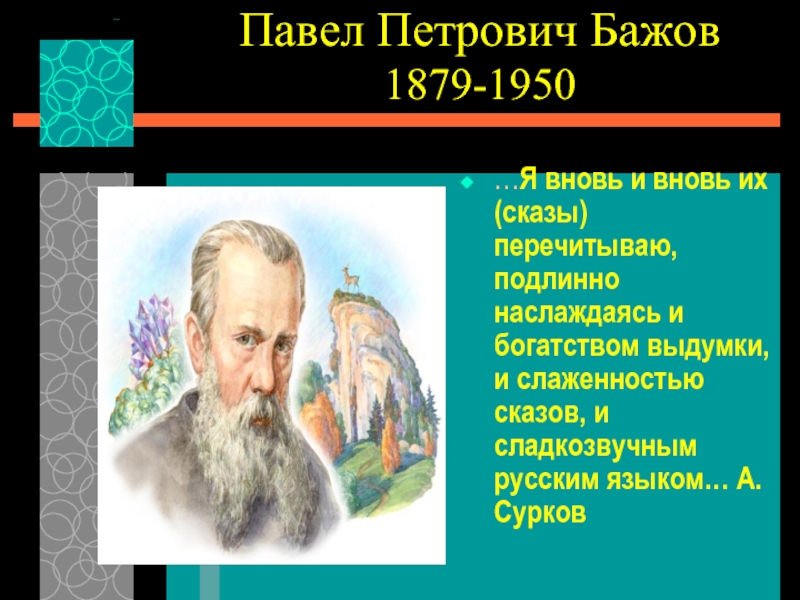 Павел Петрович Бажов
1879-1950

…Я вновь и вновь их (сказы) перечитываю, подлинно наслаждаясь и богатством выдумки, и слаженностью сказов, и сладкозвучным русским языком… А. Сурков